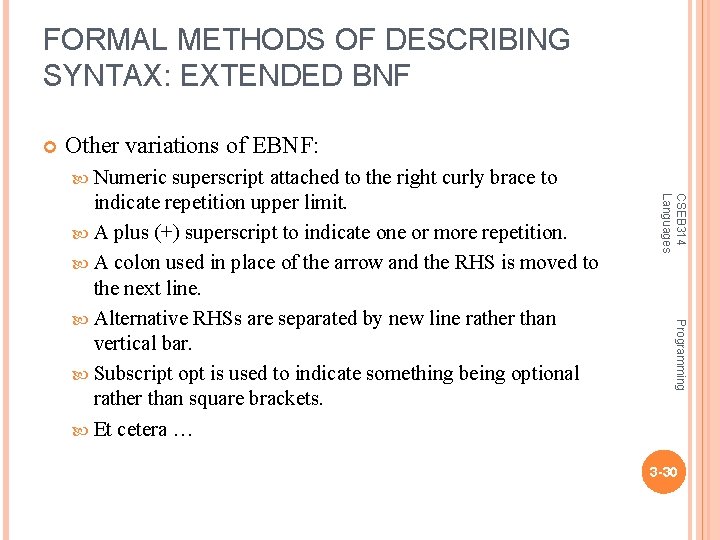 FORMAL METHODS OF DESCRIBING SYNTAX: EXTENDED BNF

Other variations of EBNF:

Numeric superscript attached to the right curly brace to indicate repetition upper limit.

A plus (+) superscript to indicate one or more repetition.

A colon used in place of the arrow and the RHS is moved to the next line.

Alternative RHSs are separated by new line rather than vertical bar.

Subscript opt is used to indicate something being optional rather than square brackets.

Et cetera …

CSEB314 Programming Languages

3-30